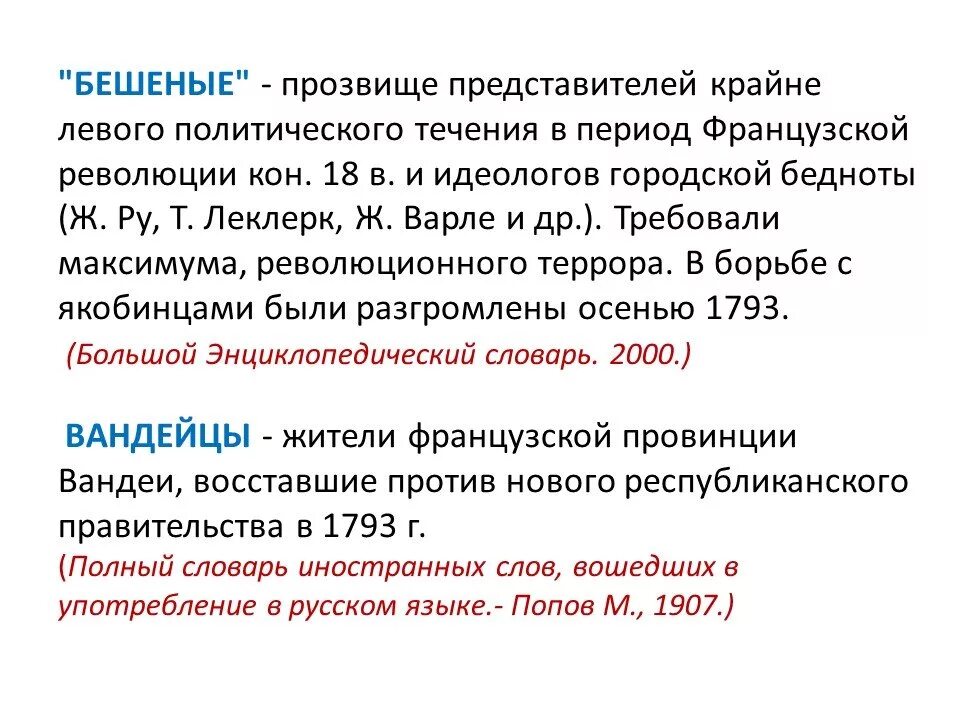 "БЕШЕНЫЕ" - прозвище представителей крайне левого политического течения в период Французской революции кон. 18 в. и идеологов городской бедноты (Ж. Ру, Т. Леклерк, Ж. Варле и др.). Требовали максимума, революционного террора. В борьбе с якобинцами были разгромлены осенью 1793.
(Большой Энциклопедический словарь. 2000.)

ВАНДЕЙЦЫ - жители французской провинции Вандеи, восставшие против нового республиканского правительства в 1793 г.
(Полный словарь иностранных слов, вошедших в употребление в русском языке.- Попов М., 1907.)